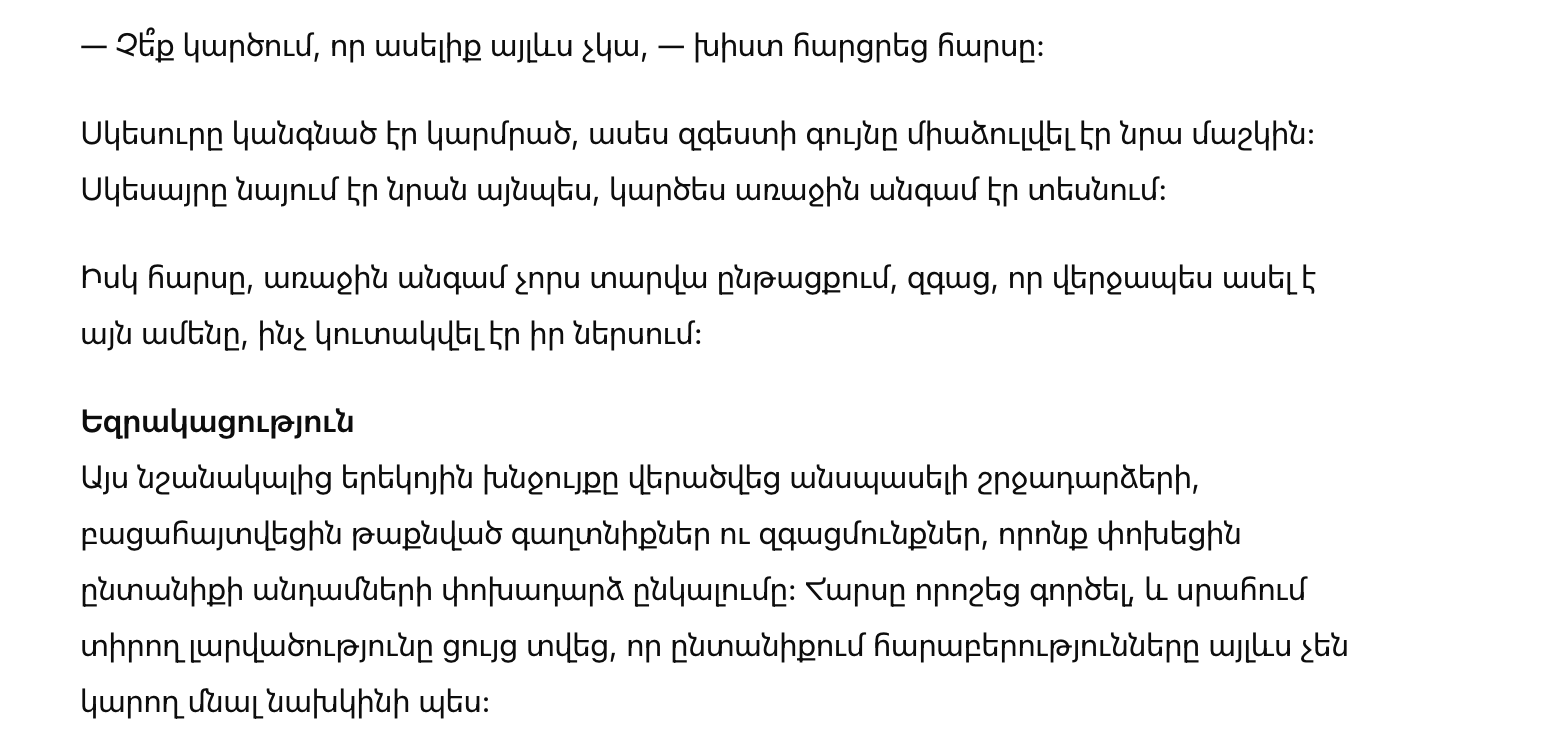 — Չե՞ք կարծում, որ ասելիք այլևս չկա, — խիստ հարցրեց հարսը։

Սկեսուրը կանգնած էր կարմրած, ասես զգեստի գույնը միաձուլվել էր նրա մաշկին։ Սկեսայրը նայում էր նրան այնպես, կարծես առաջին անգամ էր տեսնում։

Իսկ հարսը, առաջին անգամ չորս տարվա ընթացքում, զգաց, որ վերջապես ասել է այն ամենը, ինչ կուտակվել էր իր ներսում։

Եզրակացություն
Այս նշանակալից երեկոյին խնջույքը վերածվեց անսպասելի շրջադարձերի, բացահայտվեցին թաքնված գաղտնիքներ ու զգացմունքներ, որոնք փոխեցին ընտանիքի անդամների փոխադարձ ընկալումը։ Հարսը որոշեց գործել, և սրահում տիրող լարվածությունը ցույց տվեց, որ ընտանիքում հարաբերությունները այլևս չեն կարող մնալ նախկինի պես։